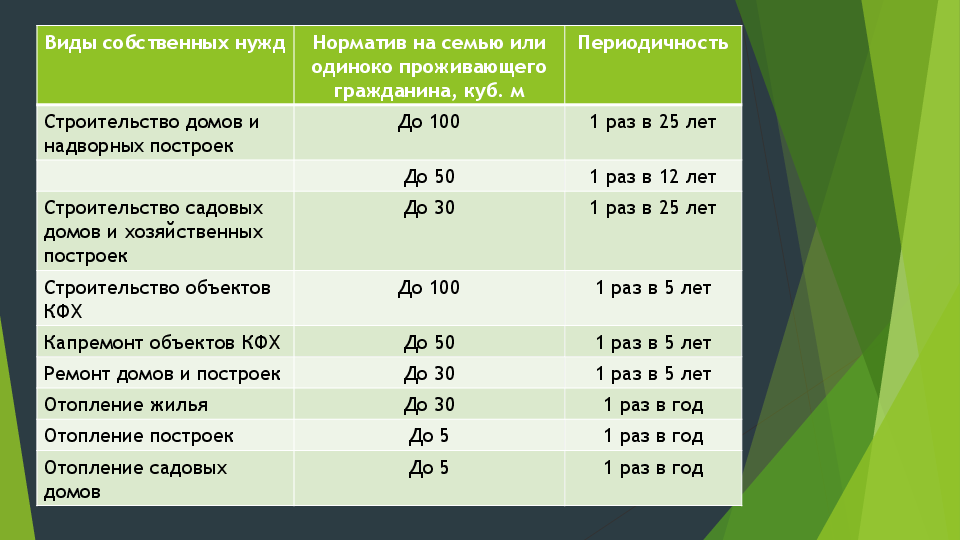 | Виды собственных нужд | Норматив на семью или одиноко проживающего гражданина, куб. м | Периодичность |
|---|---|---|
| Строительство домов и надворных построек | До 100 | 1 раз в 25 лет |
|  | До 50 | 1 раз в 12 лет |
| Строительство садовых домов и хозяйственных построек | До 30 | 1 раз в 25 лет |
| Строительство объектов КФХ | До 100 | 1 раз в 5 лет |
| Капремонт объектов КФХ | До 50 | 1 раз в 5 лет |
| Ремонт домов и построек | До 30 | 1 раз в 5 лет |
| Отопление жилья | До 30 | 1 раз в год |
| Отопление построек | До 5 | 1 раз в год |
| Отопление садовых домов | До 5 | 1 раз в год |